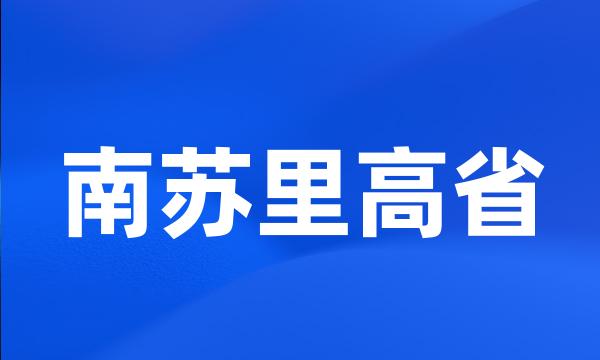 南苏里高省